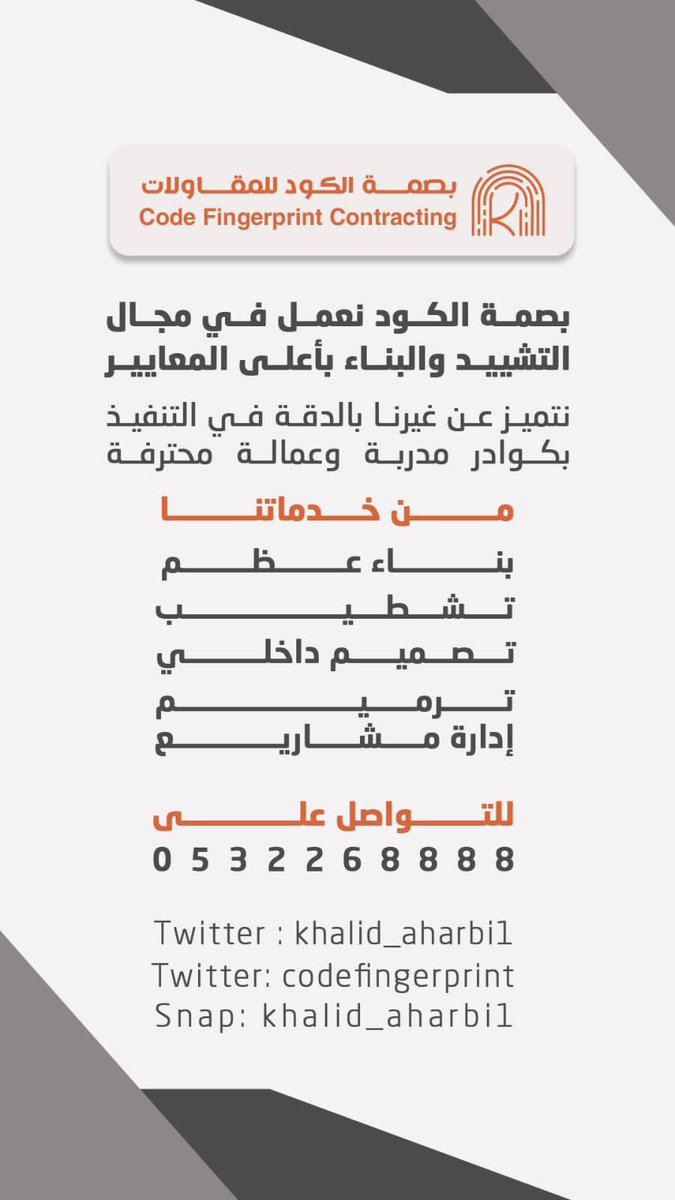 بصمة الكود للمقاولات
Code Fingerprint Contracting

بصمة الكود نعمل في مجال التشييد والبناء بأعلى المعايير

نتميز عن غيرنا بالدقة في التنفيذ بكوادر مدربة وعمالة محترفة

من خدماتنا

بناء عظم
تشطيب
تصميم داخلي
ترميم
إدارة مشاريع

للتواصل على
0532268888

Twitter : khalid_aharbi1
Twitter: codefingerprint
Snap: khalid_aharbi1